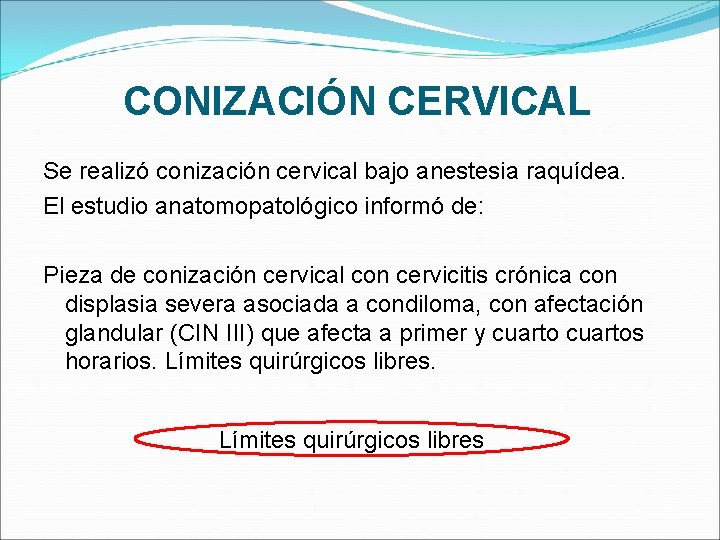 CONIZACIÓN CERVICAL

Se realizó conización cervical bajo anestesia raquídea.

El estudio anatomopatológico informó de:

Pieza de conización cervical con cervicitis crónica con displasia severa asociada a condiloma, con afectación glandular (CIN III) que afecta a primer y cuarto cuartos horarios. Límites quirúrgicos libres.

Límites quirúrgicos libres